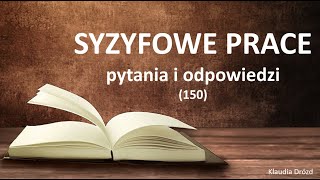 SYZYFOWE PRACE

pytania i odpowiedzi

(150)

Klaudia Drózd